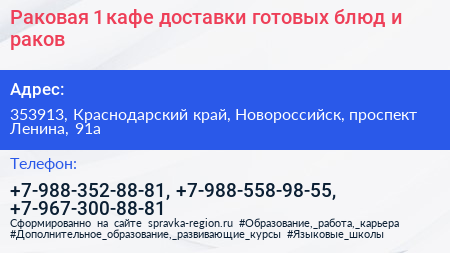 Раковая 1 кафе доставки готовых блюд и раков

Адрес:

353913, Краснодарский край, Новороссийск, проспект Ленина, 91а

Телефон:

+7-988-352-88-81, +7-988-558-98-55, +7-967-300-88-81

Сформированно на сайте spravka-region.ru #Образование,_работа,_карьера #Дополнительное_образование,_развивающие_курсы #Языковые_школы